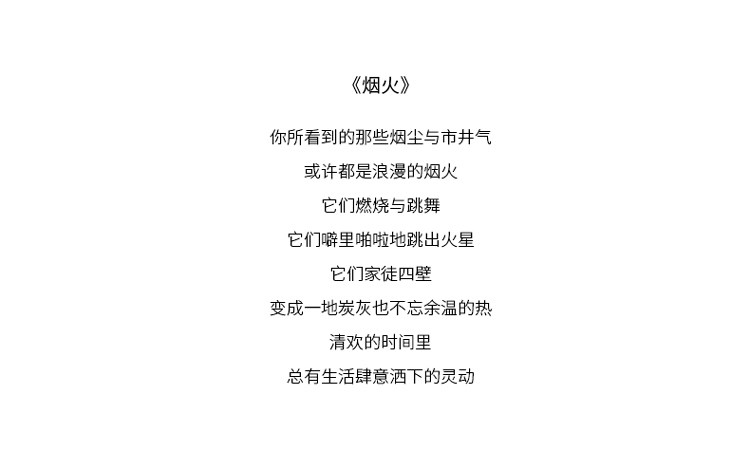 《烟火》

你所看到的那些烟尘与市井气
或许都是浪漫的烟火
它们燃烧与跳舞
它们噼里啪啦地跳出火星
它们家徒四壁
变成一地炭灰也不忘余温的热
清欢的时间里
总有生活肆意洒下的灵动